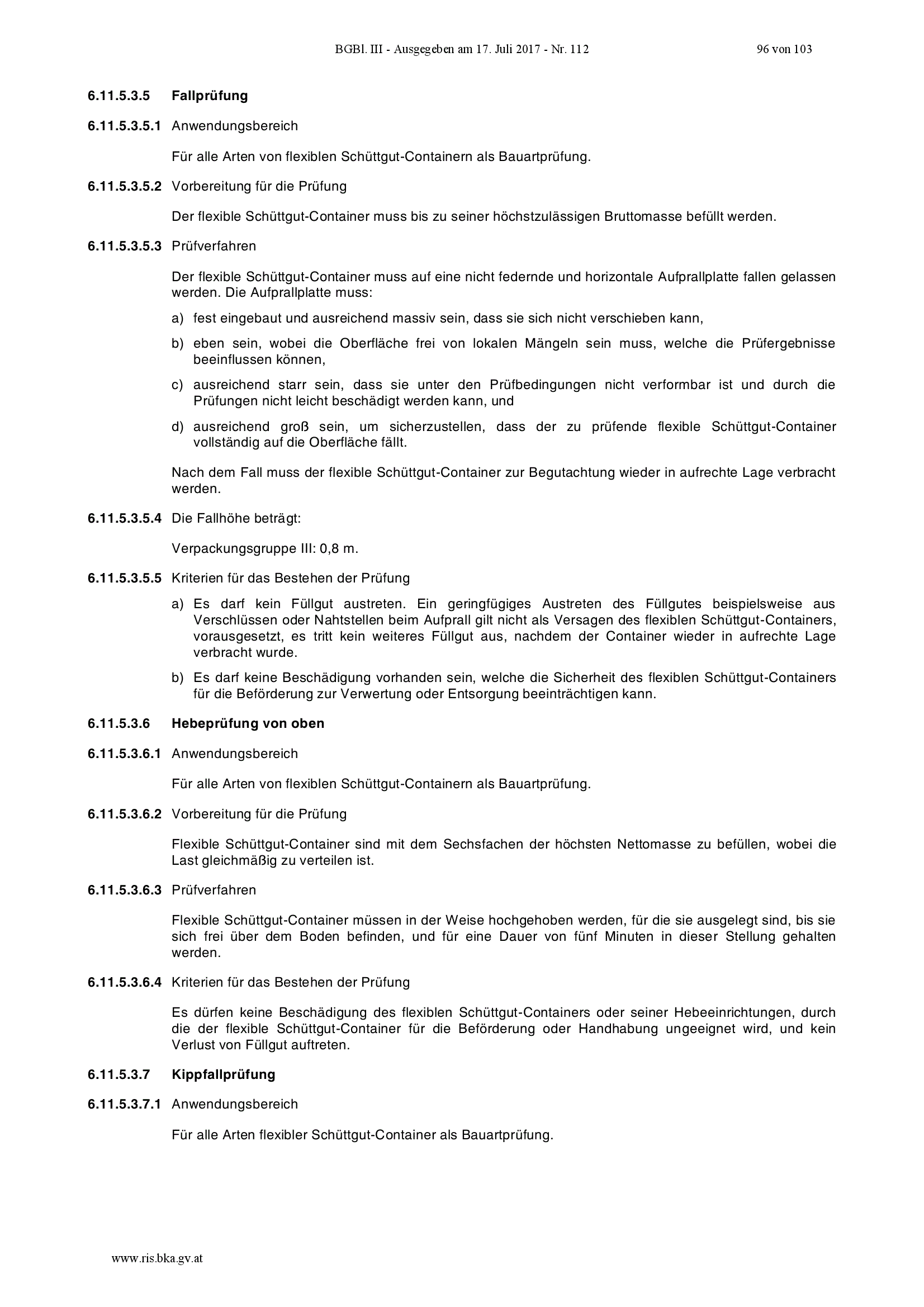 BGBl. III - Ausgegeben am 17. Juli 2017 - Nr. 112 96 von 103

6.11.5.3.5 Fallprüfung

6.11.5.3.5.1 Anwendungsbereich

Für alle Arten von flexiblen Schüttgut-Containern als Bauartprüfung.

6.11.5.3.5.2 Vorbereitung für die Prüfung

Der flexible Schüttgut-Container muss bis zu seiner höchstzulässigen Bruttomasse befüllt werden.

6.11.5.3.5.3 Prüfverfahren

Der flexible Schüttgut-Container muss auf eine nicht federnde und horizontale Aufprallplatte fallen gelassen werden. Die Aufprallplatte muss:

a) fest eingebaut und ausreichend massiv sein, dass sie sich nicht verschieben kann,

b) eben sein, wobei die Oberfläche frei von lokalen Mängeln sein muss, welche die Prüfergebnisse beeinflussen können,

c) ausreichend starr sein, dass sie unter den Prüfbedingungen nicht verformbar ist und durch die Prüfungen nicht leicht beschädigt werden kann, und

d) ausreichend groß sein, um sicherzustellen, dass der zu prüfende flexible Schüttgut-Container vollständig auf die Oberfläche fällt.

Nach dem Fall muss der flexible Schüttgut-Container zur Begutachtung wieder in aufrechte Lage verbracht werden.

6.11.5.3.5.4 Die Fallhöhe beträgt:

Verpackungsgruppe III: 0,8 m.

6.11.5.3.5.5 Kriterien für das Bestehen der Prüfung

a) Es darf kein Füllgut austreten. Ein geringfügiges Austreten des Füllgutes beispielsweise aus Verschlüssen oder Nahtstellen beim Aufprall gilt nicht als Versagen des flexiblen Schüttgut-Containers, vorausgesetzt, es tritt kein weiteres Füllgut aus, nachdem der Container wieder in aufrechte Lage verbracht wurde.

b) Es darf keine Beschädigung vorhanden sein, welche die Sicherheit des flexiblen Schüttgut-Containers für die Beförderung zur Verwertung oder Entsorgung beeinträchtigen kann.

6.11.5.3.6 Hebeprüfung von oben

6.11.5.3.6.1 Anwendungsbereich

Für alle Arten von flexiblen Schüttgut-Containern als Bauartprüfung.

6.11.5.3.6.2 Vorbereitung für die Prüfung

Flexible Schüttgut-Container sind mit dem Sechsfachen der höchsten Nettomasse zu befüllen, wobei die Last gleichmäßig zu verteilen ist.

6.11.5.3.6.3 Prüfverfahren

Flexible Schüttgut-Container müssen in der Weise hochgehoben werden, für die sie ausgelegt sind, bis sie sich frei über dem Boden befinden, und für eine Dauer von fünf Minuten in dieser Stellung gehalten werden.

6.11.5.3.6.4 Kriterien für das Bestehen der Prüfung

Es dürfen keine Beschädigung des flexiblen Schüttgut-Containers oder seiner Hebeeinrichtungen, durch die der flexible Schüttgut-Container für die Beförderung oder Handhabung ungeeignet wird, und kein Verlust von Füllgut auftreten.

6.11.5.3.7 Kippfallprüfung

6.11.5.3.7.1 Anwendungsbereich

Für alle Arten flexibler Schüttgut-Container als Bauartprüfung.

www.ris.bka.gv.at